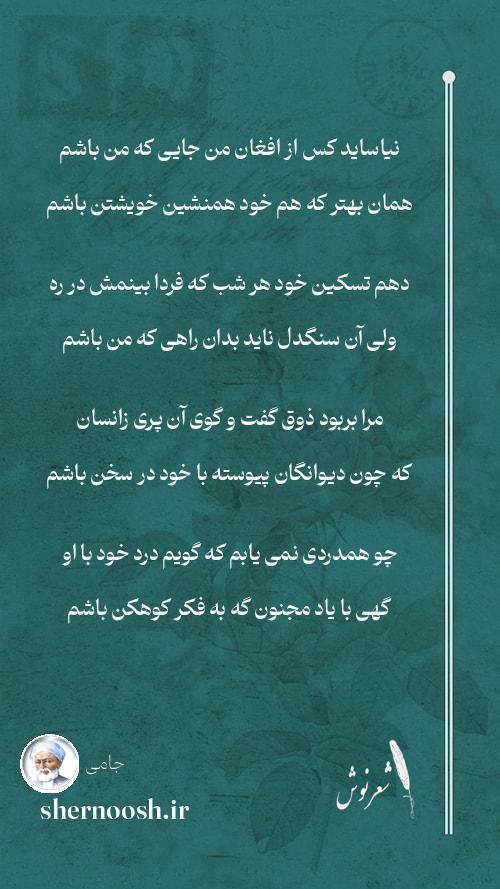 نیاساید کس از افغان من جایی که من باشم
همان بهتر که هم خود همنشین خویشتن باشم

دهم تسکین خود هر شب که فردا بینمش در ره
ولی آن سنگدل ناید بدان راهی که من باشم

مرا بربود ذوق گفت و گوی آن پری زانسان
که چون دیوانگان پیوسته با خود در سخن باشم

چو همدردی نمی یابم که گویم درد خود با او
گهی با یاد مجنون گه به فکر کوهکن باشم

جامی
shernoosh.ir
شعرنوش